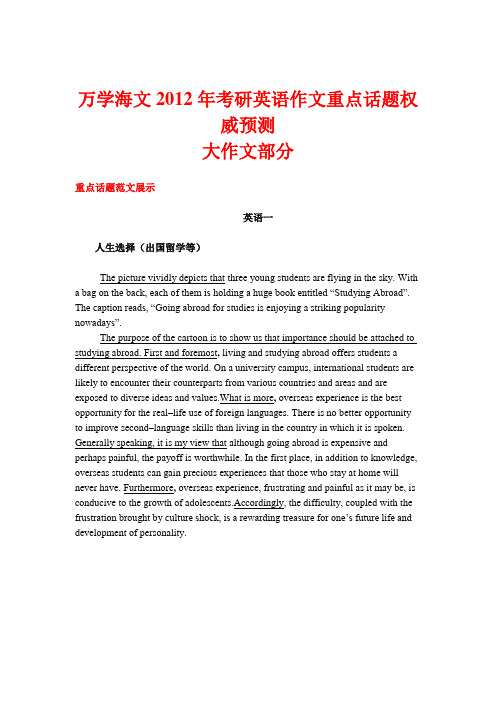 万学海文 2012 年考研英语作文重点话题权威预测
大作文部分

重点话题范文展示

英语一

人生选择（出国留学等）

The picture vividly depicts that three young students are flying in the sky. With a bag on the back, each of them is holding a huge book entitled “Studying Abroad”. The caption reads, “Going abroad for studies is enjoying a striking popularity nowadays”.

The purpose of the cartoon is to show us that importance should be attached to studying abroad. First and foremost, living and studying abroad offers students a different perspective of the world. On a university campus, international students are likely to encounter their counterparts from various countries and areas and are exposed to diverse ideas and values.What is more, overseas experience is the best opportunity for the real–life use of foreign languages. There is no better opportunity to improve second–language skills than living in the country in which it is spoken. Generally speaking, it is my view that although going abroad is expensive and perhaps painful, the payoff is worthwhile. In the first place, in addition to knowledge, overseas students can gain precious experiences that those who stay at home will never have. Furthermore, overseas experience, frustrating and painful as it may be, is conducive to the growth of adolescents.Accordingly, the difficulty, coupled with the frustration brought by culture shock, is a rewarding treasure for one’s future life and development of personality.